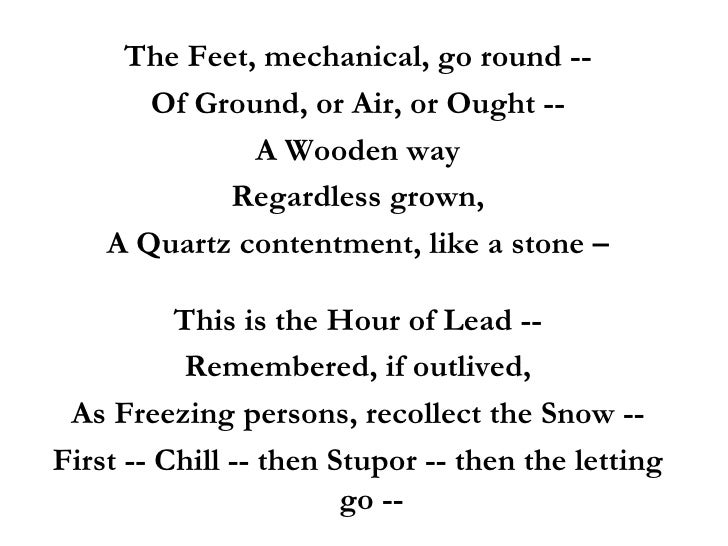 The Feet, mechanical, go round --
Of Ground, or Air, or Ought --
A Wooden way
Regardless grown,
A Quartz contentment, like a stone –

This is the Hour of Lead --
Remembered, if outlived,
As Freezing persons, recollect the Snow --
First -- Chill -- then Stupor -- then the letting go --